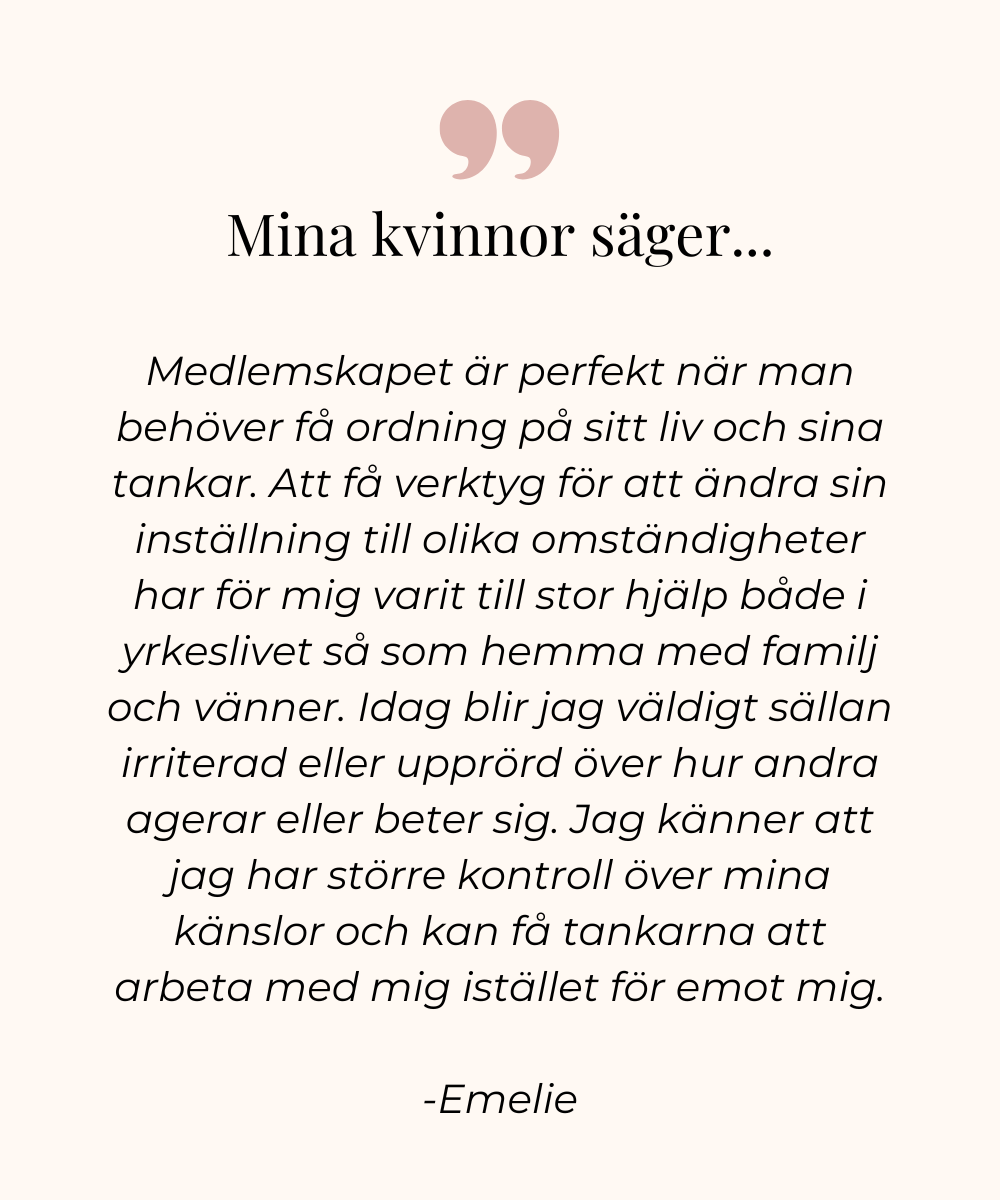 ”

Mina kvinnor säger...

Medlemskapet är perfekt när man behöver få ordning på sitt liv och sina tankar. Att få verktyg för att ändra sin inställning till olika omständigheter har för mig varit till stor hjälp både i yrkeslivet så som hemma med familj och vänner. Idag blir jag väldigt sällan irriterad eller upprörd över hur andra agerar eller beter sig. Jag känner att jag har större kontroll över mina känslor och kan få tankarna att arbeta med mig istället för emot mig.

-Emelie